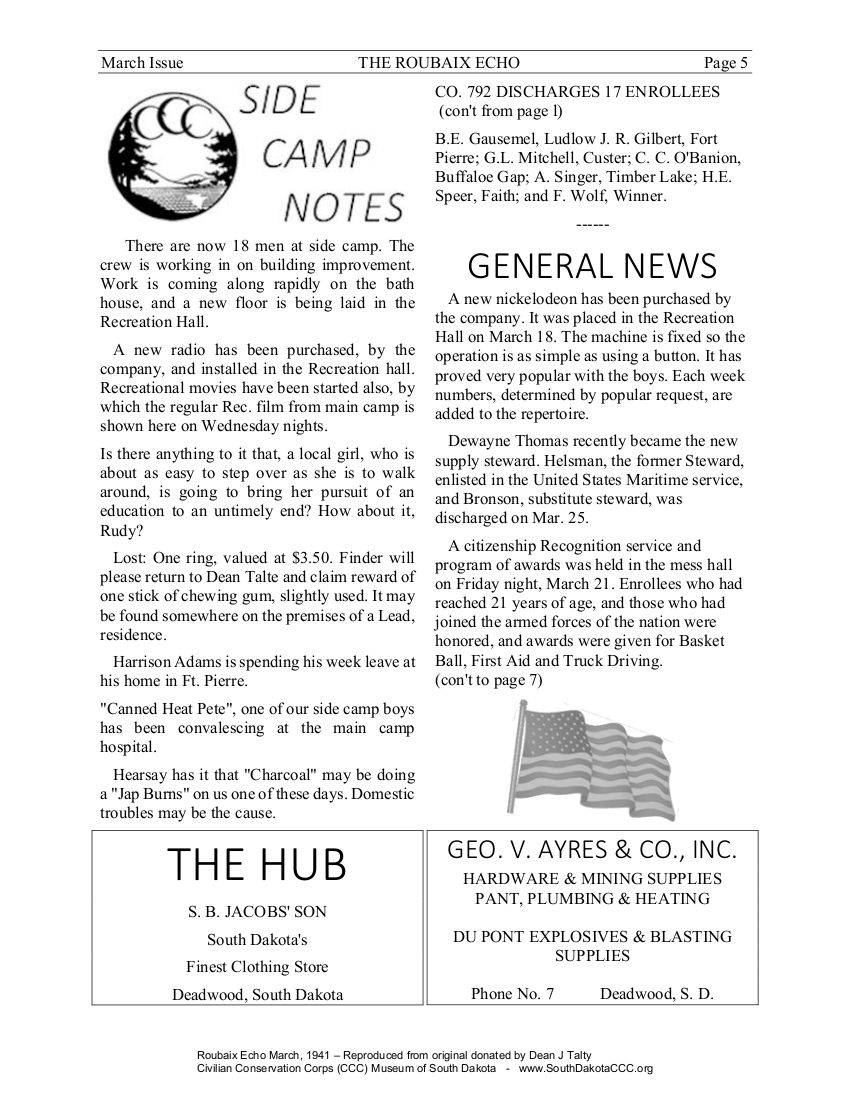 March Issue THE ROUBAIX ECHO Page 5

CCC

SIDE CAMP NOTES

There are now 18 men at side camp. The crew is working in on building improvement. Work is coming along rapidly on the bath house, and a new floor is being laid in the Recreation Hall.

A new radio has been purchased, by the company, and installed in the Recreation hall. Recreational movies have been started also, by which the regular Rec. film from main camp is shown here on Wednesday nights.

Is there anything to it that, a local girl, who is about as easy to step over as she is to walk around, is going to bring her pursuit of an education to an untimely end? How about it, Rudy?

Lost: One ring, valued at $3.50. Finder will please return to Dean Talte and claim reward of one stick of chewing gum, slightly used. It may be found somewhere on the premises of a Lead, residence.

Harrison Adams is spending his week leave at his home in Ft. Pierre.

"Canned Heat Pete", one of our side camp boys has been convalescing at the main camp hospital.

Hearsay has it that "Charcoal" may be doing a "Jap Burns" on us one of these days. Domestic troubles may be the cause.

CO. 792 DISCHARGES 17 ENROLLEES
(con't from page l)

B.E. Gausemel, Ludlow J. R. Gilbert, Fort Pierre; G.L. Mitchell, Custer; C. C. O'Banion, Buffaloe Gap; A. Singer, Timber Lake; H.E. Speer, Faith; and F. Wolf, Winner.

------

GENERAL NEWS

A new nickelodeon has been purchased by the company. It was placed in the Recreation Hall on March 18. The machine is fixed so the operation is as simple as using a button. It has proved very popular with the boys. Each week numbers, determined by popular request, are added to the repertoire.

Dewayne Thomas recently became the new supply steward. Helsman, the former Steward, enlisted in the United States Maritime service, and Bronson, substitute steward, was discharged on Mar. 25.

A citizenship Recognition service and program of awards was held in the mess hall on Friday night, March 21. Enrollees who had reached 21 years of age, and those who had joined the armed forces of the nation were honored, and awards were given for Basket Ball, First Aid and Truck Driving.
(con't to page 7)

THE HUB
S. B. JACOBS' SON
South Dakota's
Finest Clothing Store
Deadwood, South Dakota

GEO. V. AYRES & CO., INC.
HARDWARE & MINING SUPPLIES
PANT, PLUMBING & HEATING

DU PONT EXPLOSIVES & BLASTING SUPPLIES

Phone No. 7 Deadwood, S. D.

Roubaix Echo March, 1941 – Reproduced from original donated by Dean J Talty
Civilian Conservation Corps (CCC) Museum of South Dakota - www.SouthDakotaCCC.org